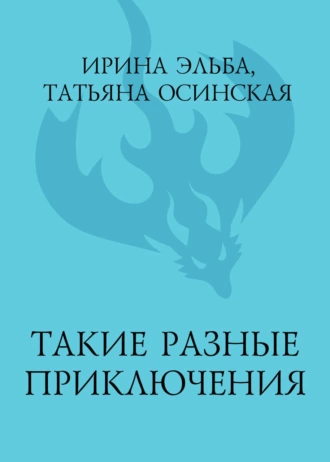 ИРИНА ЭЛЬБА,
ТАТЬЯНА ОСИНСКАЯ

ТАКИЕ РАЗНЫЕ
ПРИКЛЮЧЕНИЯ